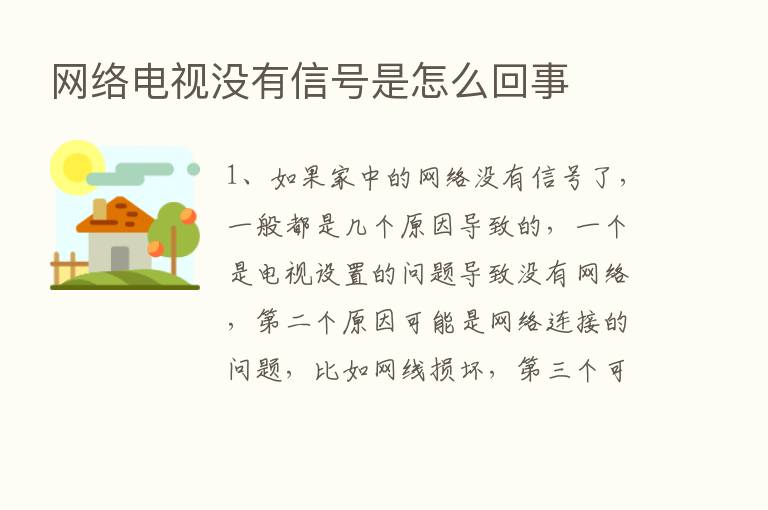 网络电视没有信号是怎么回事

1、如果家中的网络没有信号了，一般都是几个原因导致的，一个是电视设置的问题导致没有网络，第二个原因可能是网络连接的问题，比如网线损坏，第三个可